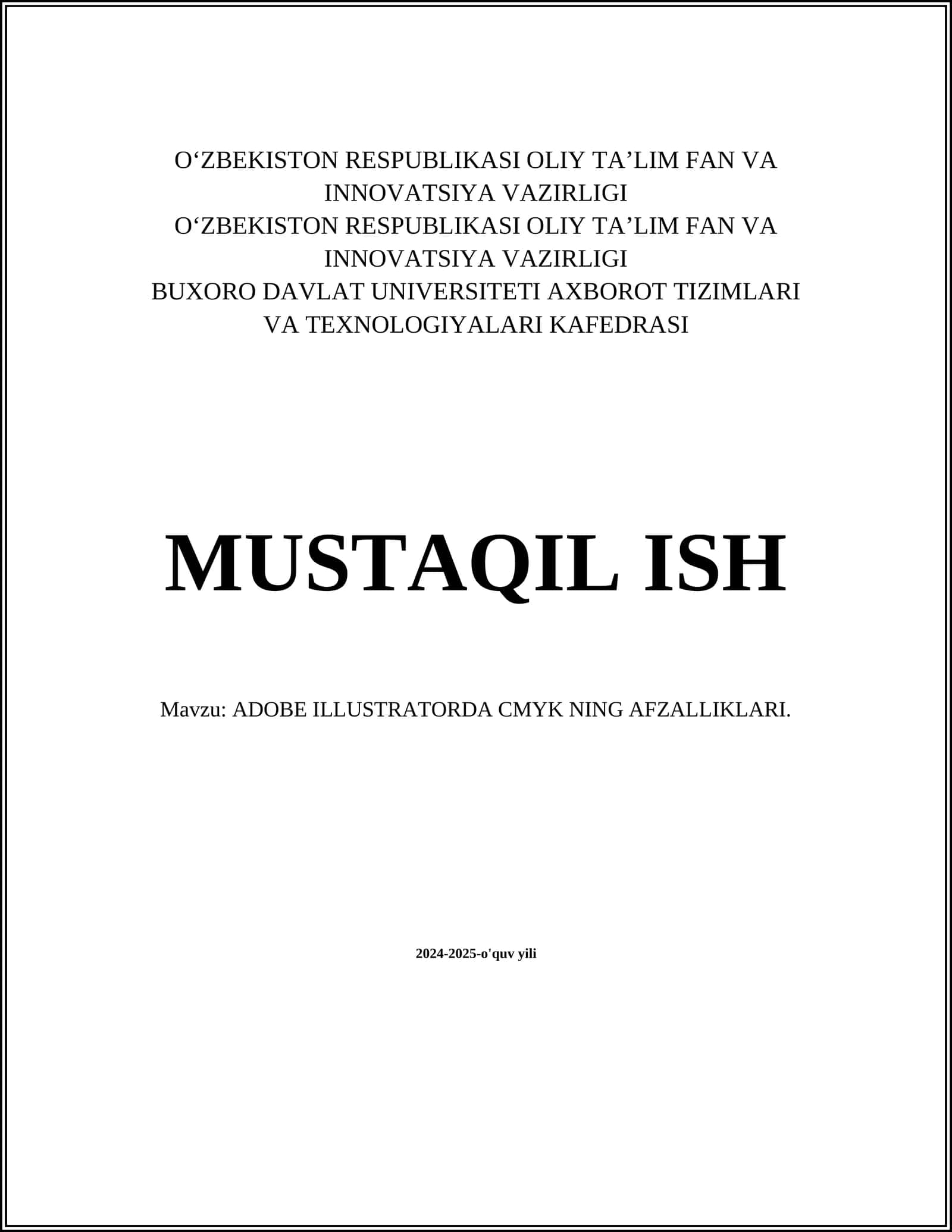 O‘ZBEKISTON RESPUBLIKASI OLIY TA’LIM FAN VA INNOVATSIYA VAZIRLIGI
O‘ZBEKISTON RESPUBLIKASI OLIY TA’LIM FAN VA INNOVATSIYA VAZIRLIGI
BUXORO DAVLAT UNIVERSITETI AXBOROT TIZIMLARI VA TEXNOLOGIYALARI KAFEDRASI

MUSTAQIL ISH

Mavzu: ADOBE ILLUSTRATORDA CMYK NING AFZALLIKLARI.

2024-2025-o'quv yili